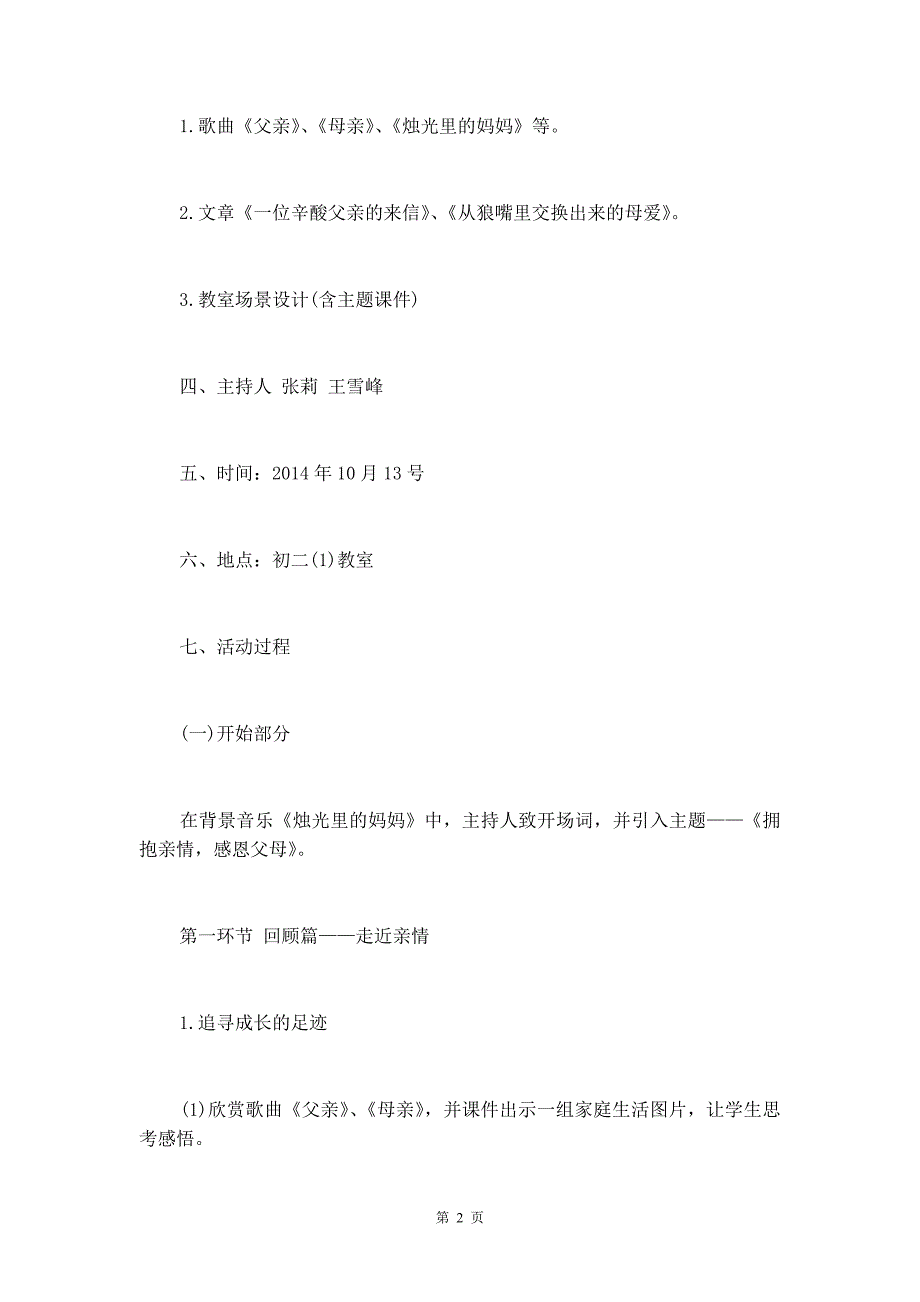 1.歌曲《父亲》、《母亲》、《烛光里的妈妈》等。

2.文章《一位辛酸父亲的来信》、《从狼嘴里交换出来的母爱》。

3.教室场景设计(含主题课件)

四、主持人 张莉 王雪峰

五、时间：2014年10月13号

六、地点：初二(1)教室

七、活动过程

(一)开始部分

在背景音乐《烛光里的妈妈》中，主持人致开场词，并引入主题——《拥抱亲情，感恩父母》。

第一环节 回顾篇——走近亲情

1.追寻成长的足迹

(1)欣赏歌曲《父亲》、《母亲》，并课件出示一组家庭生活图片，让学生思考感悟。

第 2 页